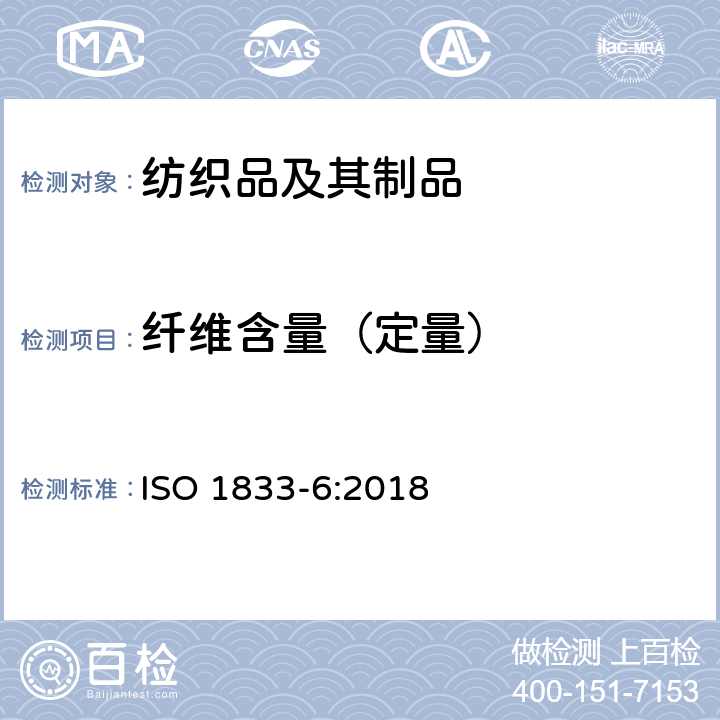 MA CNAS AL ilac-MRA

检测对象：纺织品及其制品

检测项目：纤维含量（定量）

检测标准：ISO 1833-6:2018

百检
Baijiantest.com

做检测 上百检
400-151-7153